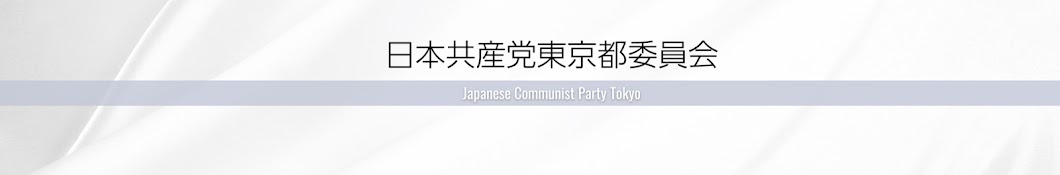 日本共産党東京都委員会

Japanese Communist Party Tokyo